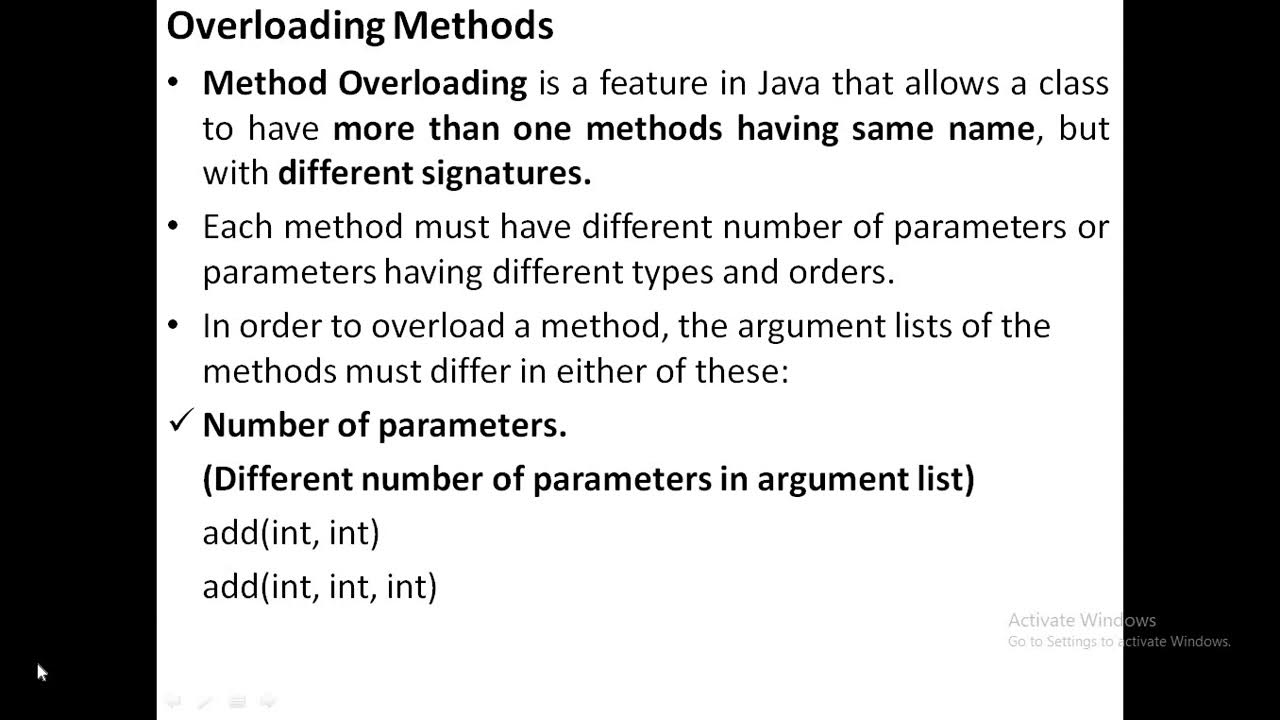 Overloading Methods

• Method Overloading is a feature in Java that allows a class to have more than one methods having same name, but with different signatures.

• Each method must have different number of parameters or parameters having different types and orders.

• In order to overload a method, the argument lists of the methods must differ in either of these:

✓ Number of parameters.

(Different number of parameters in argument list)

add(int, int)

add(int, int, int)

Activate Windows
Go to Settings to activate Windows.